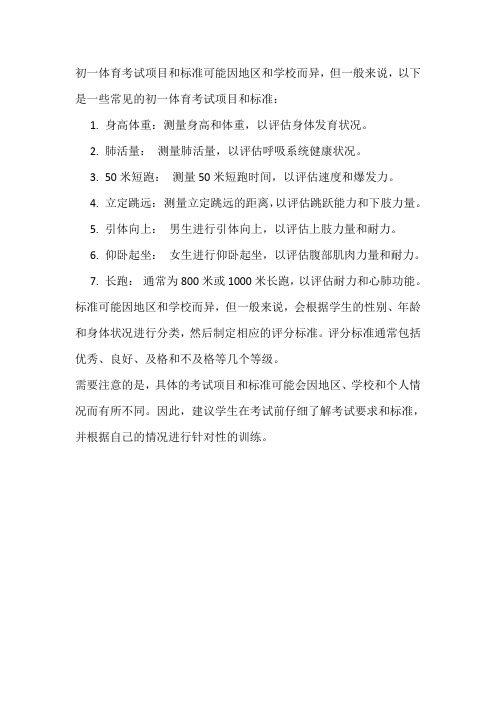 初一体育考试项目和标准可能因地区和学校而异，但一般来说，以下是一些常见的初一体育考试项目和标准：

1. 身高体重：测量身高和体重，以评估身体发育状况。

2. 肺活量： 测量肺活量，以评估呼吸系统健康状况。

3. 50 米短跑： 测量 50 米短跑时间，以评估速度和爆发力。

4. 立定跳远：测量立定跳远的距离，以评估跳跃能力和下肢力量。

5. 引体向上： 男生进行引体向上，以评估上肢力量和耐力。

6. 仰卧起坐： 女生进行仰卧起坐，以评估腹部肌肉力量和耐力。

7. 长跑： 通常为 800 米或 1000 米长跑，以评估耐力和心肺功能。

标准可能因地区和学校而异，但一般来说，会根据学生的性别、年龄和身体状况进行分类，然后制定相应的评分标准。评分标准通常包括优秀、良好、及格和不及格等几个等级。

需要注意的是，具体的考试项目和标准可能会因地区、学校和个人情况而有所不同。因此，建议学生在考试前仔细了解考试要求和标准，并根据自己的情况进行针对性的训练。